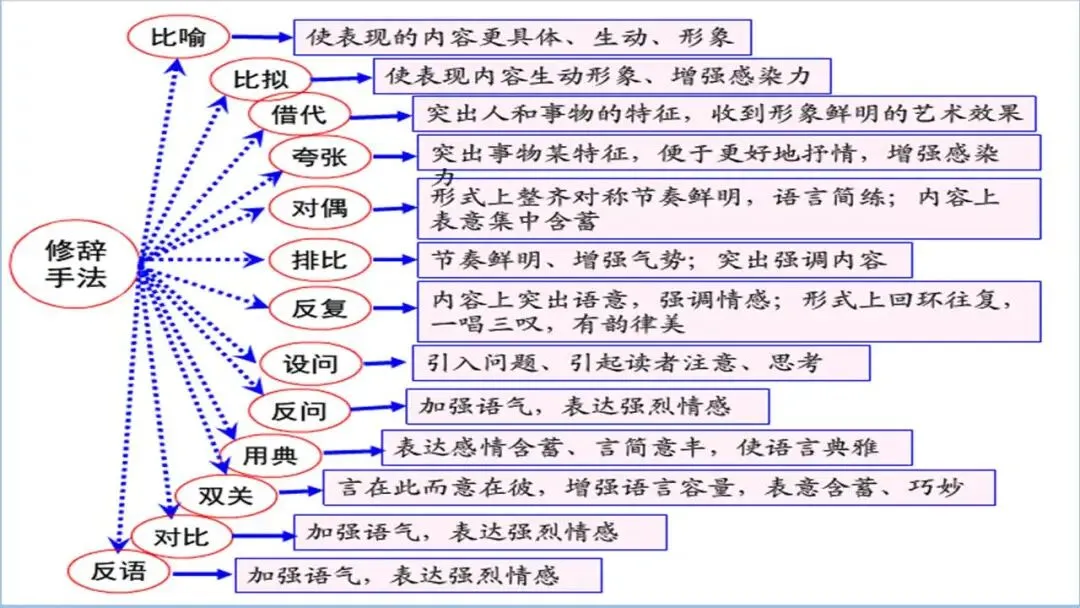 修辞手法

比喻
使表现的内容更具体、生动、形象

比拟
使表现内容生动形象、增强感染力

借代
突出人和事物的特征，收到形象鲜明的艺术效果

夸张
突出事物某特征，便于更好地抒情，增强感染力

对偶
形式上整齐对称节奏鲜明，语言简练；内容上表意集中含蓄

排比
节奏鲜明、增强气势；突出强调内容

反复
内容上突出语意，强调情感；形式上回环往复，一唱三叹，有韵律美

设问
引入问题、引起读者注意、思考

反问
加强语气，表达强烈情感

用典
表达感情含蓄、言简意丰，使语言典雅

双关
言在此而意在彼，增强语言容量，表意含蓄、巧妙

对比
加强语气，表达强烈情感

反语
加强语气，表达强烈情感